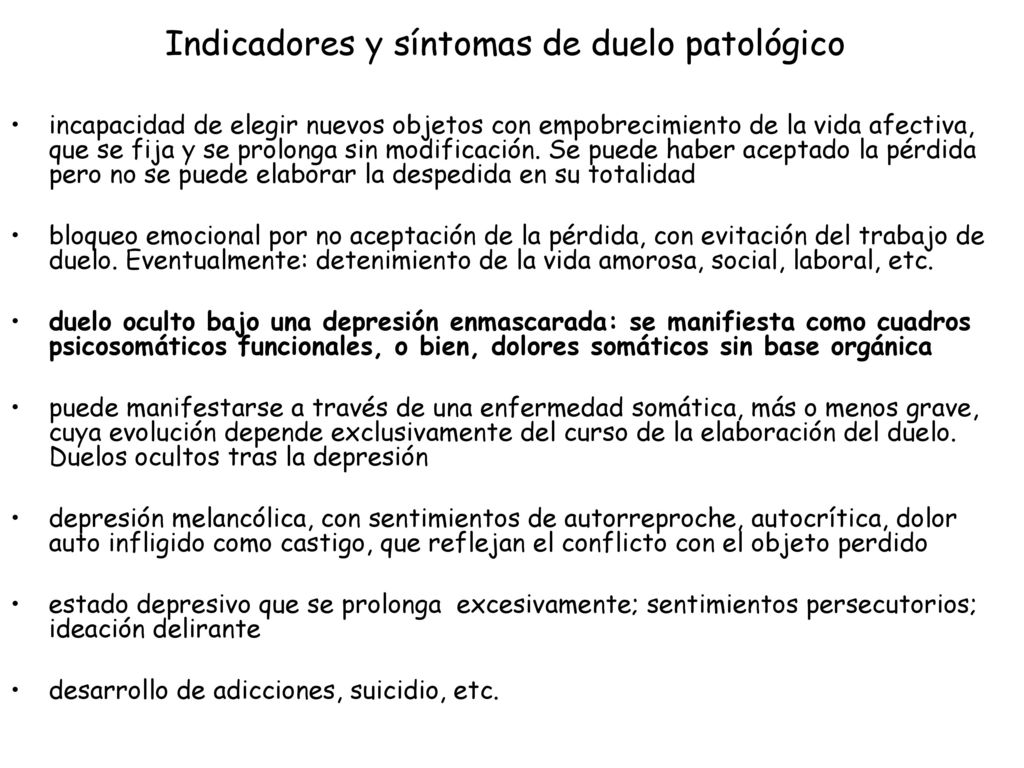 Indicadores y síntomas de duelo patológico

• incapacidad de elegir nuevos objetos con empobrecimiento de la vida afectiva, que se fija y se prolonga sin modificación. Se puede haber aceptado la pérdida pero no se puede elaborar la despedida en su totalidad

• bloqueo emocional por no aceptación de la pérdida, con evitación del trabajo de duelo. Eventualmente: detenimiento de la vida amorosa, social, laboral, etc.

• duelo oculto bajo una depresión enmascarada: se manifiesta como cuadros psicosomáticos funcionales, o bien, dolores somáticos sin base orgánica

• puede manifestarse a través de una enfermedad somática, más o menos grave, cuya evolución depende exclusivamente del curso de la elaboración del duelo. Duelos ocultos tras la depresión

• depresión melancólica, con sentimientos de autorreproche, autocrítica, dolor auto infligido como castigo, que reflejan el conflicto con el objeto perdido

• estado depresivo que se prolonga excesivamente; sentimientos persecutorios; ideación delirante

• desarrollo de adicciones, suicidio, etc.